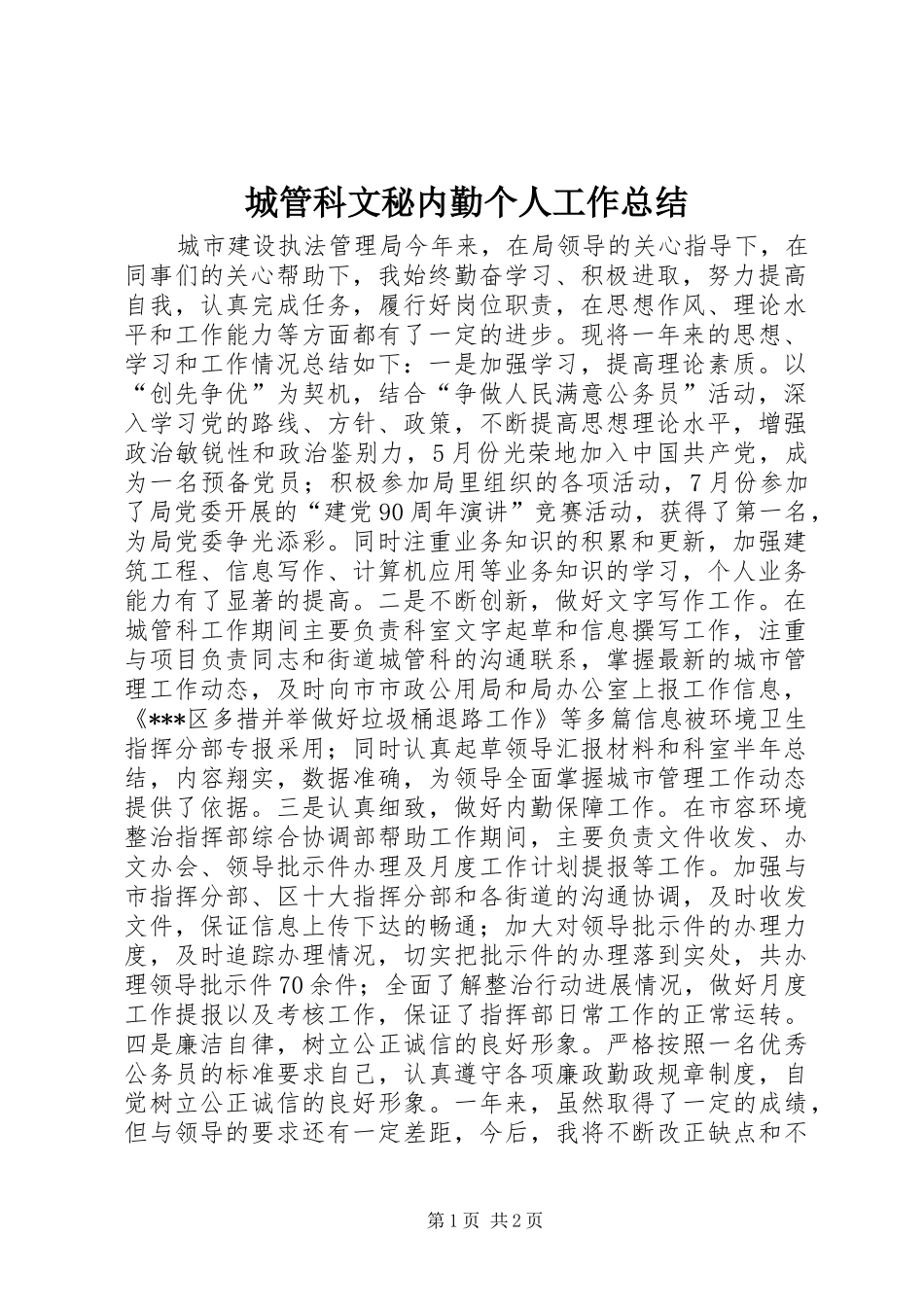 城管科文秘内勤个人工作总结

城市建设执法管理局今年来，在局领导的关心指导下，在同事们的关心帮助下，我始终勤奋学习、积极进取，努力提高自我，认真完成任务，履行好岗位职责，在思想作风、理论水平和工作能力等方面都有了一定的进步。现将一年来的思想、学习和工作情况总结如下：一是加强学习，提高理论素质。以“创先争优”为契机，结合“争做人民满意公务员”活动，深入学习党的路线、方针、政策，不断提高思想理论水平，增强政治敏锐性和政治鉴别力，5月份光荣地加入中国共产党，成为一名预备党员；积极参加局里组织的各项活动，7月份参加了局党委开展的“建党90周年演讲”竞赛活动，获得了第一名，为局党委争光添彩。同时注重业务知识的积累和更新，加强建筑工程、信息写作、计算机应用等业务知识的学习，个人业务能力有了显著的提高。二是不断创新，做好文字写作工作。在城管科工作期间主要负责科室文字起草和信息撰写工作，注重与项目负责同志和街道城管科的沟通联系，掌握最新的城市管理工作动态，及时向市市政公用局和局办公室上报工作信息，《***区多措并举做好垃圾桶退路工作》等多篇信息被环境卫生指挥分部专报采用；同时认真起草领导汇报材料和科室半年总结，内容翔实，数据准确，为领导全面掌握城市管理工作动态提供了依据。三是认真细致，做好内勤保障工作。在市容环境整治指挥部综合协调部帮助工作期间，主要负责文件收发、办文办会、领导批示件办理及月度工作计划提报等工作。加强与市指挥分部、区十大指挥分部和各街道的沟通协调，及时收发文件，保证信息上传下达的畅通；加大对领导批示件的办理力度，及时追踪办理情况，切实把批示件的办理落到实处，共办理领导批示件70余件；全面了解整治行动进展情况，做好月度工作提报以及考核工作，保证了指挥部日常工作的正常运转。四是廉洁自律，树立公正诚信的良好形象。严格按照一名优秀公务员的标准要求自己，认真遵守各项廉政勤政规章制度，自觉树立公正诚信的良好形象。一年来，虽然取得了一定的成绩，但与领导的要求还有一定差距，今后，我将不断改正缺点和不

第1页 共2页